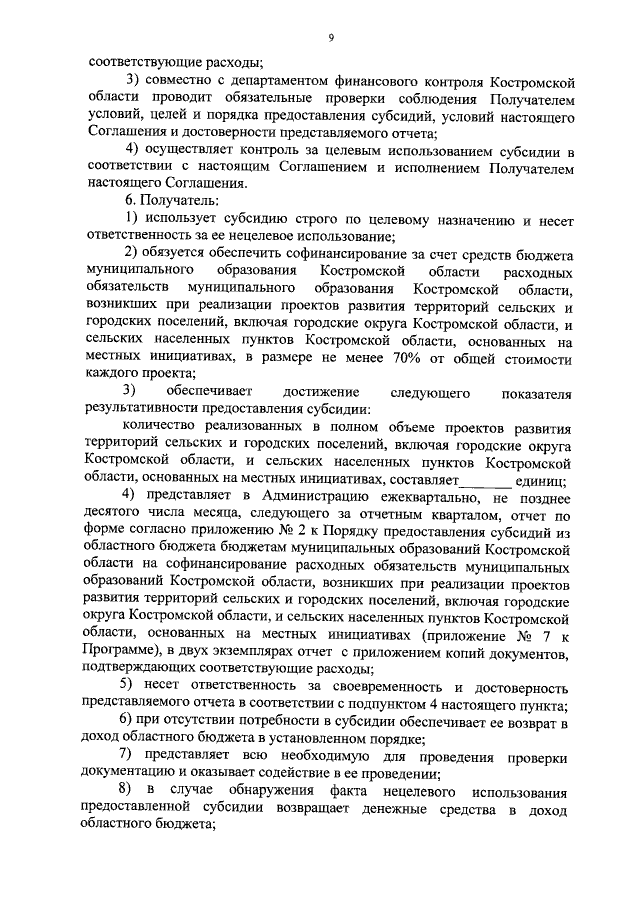 9

соответствующие расходы;

3) совместно с департаментом финансового контроля Костромской области проводит обязательные проверки соблюдения Получателем условий, целей и порядка предоставления субсидий, условий настоящего Соглашения и достоверности представляемого отчета;

4) осуществляет контроль за целевым использованием субсидии в соответствии с настоящим Соглашением и исполнением Получателем настоящего Соглашения.

6. Получатель:

1) использует субсидию строго по целевому назначению и несет ответственность за ее нецелевое использование;

2) обязуется обеспечить софинансирование за счет средств бюджета муниципального образования Костромской области расходных обязательств муниципального образования Костромской области, возникших при реализации проектов развития территорий сельских и городских поселений, включая городские округа Костромской области, и сельских населенных пунктов Костромской области, основанных на местных инициативах, в размере не менее 70% от общей стоимости каждого проекта;

3) обеспечивает достижение следующего показателя результативности предоставления субсидии:

количество реализованных в полном объеме проектов развития территорий сельских и городских поселений, включая городские округа Костромской области, и сельских населенных пунктов Костромской области, основанных на местных инициативах, составляет_______ единиц;

4) представляет в Администрацию ежеквартально, не позднее десятого числа месяца, следующего за отчетным кварталом, отчет по форме согласно приложению № 2 к Порядку предоставления субсидий из областного бюджета бюджетам муниципальных образований Костромской области на софинансирование расходных обязательств муниципальных образований Костромской области, возникших при реализации проектов развития территорий сельских и городских поселений, включая городские округа Костромской области, и сельских населенных пунктов Костромской области, основанных на местных инициативах (приложение № 7 к Программе), в двух экземплярах отчет с приложением копий документов, подтверждающих соответствующие расходы;

5) несет ответственность за своевременность и достоверность представляемого отчета в соответствии с подпунктом 4 настоящего пункта;

6) при отсутствии потребности в субсидии обеспечивает ее возврат в доход областного бюджета в установленном порядке;

7) представляет всю необходимую для проведения проверки документацию и оказывает содействие в ее проведении;

8) в случае обнаружения факта нецелевого использования предоставленной субсидии возвращает денежные средства в доход областного бюджета;